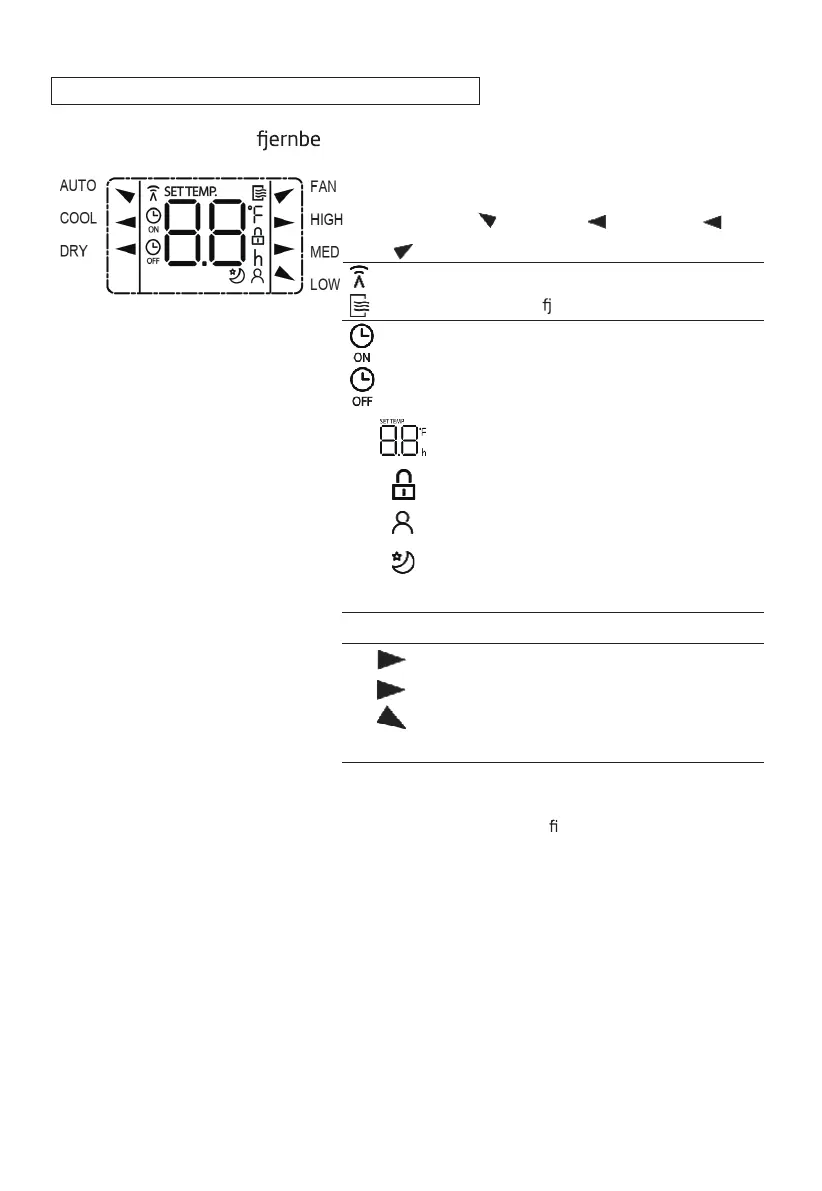 fjernbe

AUTO
COOL
DRY

SET TEMP.
ON
OFF
°F
h

FAN
HIGH
MED
LOW

fj

ON

OFF

SET TEMP.
°F
h

fi